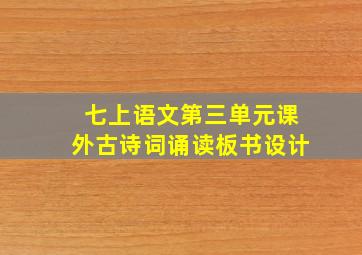 七上语文第三单元课外古诗词诵读板书设计